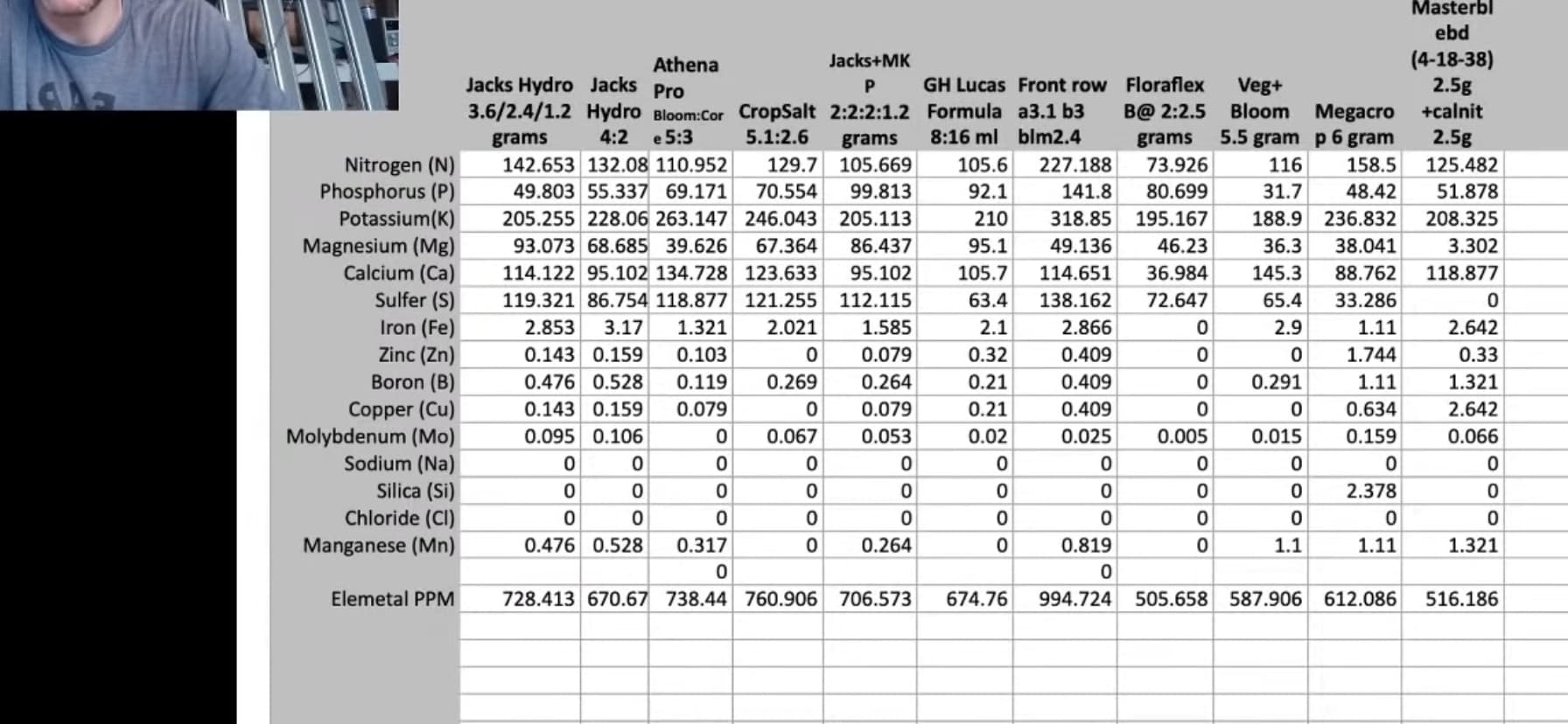 |  | Jacks Hydro 3.6/2.4/1.2 grams | Jacks Hydro 4:2 | Athena Pro Bloom:Core 5:3 | CropSalt 5.1:2.6 | Jacks+MKP 2:2:2:1.2 grams | GH Lucas Formula 8:16 ml | Front row a3.1 b3 blm2.4 | Floraflex B@ 2:2.5 grams | Veg+ Bloom 5.5 gram | Megacrop 6 gram | Masterblebd (4-18-38) 2.5g +calnit 2.5g |
|---|---|---|---|---|---|---|---|---|---|---|---|
| Nitrogen (N) | 142.653 | 132.08 | 110.952 | 129.7 | 105.669 | 105.6 | 227.188 | 73.926 | 116 | 158.5 | 125.482 |
| Phosphorus (P) | 49.803 | 55.337 | 69.171 | 70.554 | 99.813 | 92.1 | 141.8 | 80.699 | 31.7 | 48.42 | 51.878 |
| Potassium(K) | 205.255 | 228.06 | 263.147 | 246.043 | 205.113 | 210 | 318.85 | 195.167 | 188.9 | 236.832 | 208.325 |
| Magnesium (Mg) | 93.073 | 68.685 | 39.626 | 67.364 | 86.437 | 95.1 | 49.136 | 46.23 | 36.3 | 38.041 | 3.302 |
| Calcium (Ca) | 114.122 | 95.102 | 134.728 | 123.633 | 95.102 | 105.7 | 114.651 | 36.984 | 145.3 | 88.762 | 118.877 |
| Sulfer (S) | 119.321 | 86.754 | 118.877 | 121.255 | 112.115 | 63.4 | 138.162 | 72.647 | 65.4 | 33.286 | 0 |
| Iron (Fe) | 2.853 | 3.17 | 1.321 | 2.021 | 1.585 | 2.1 | 2.866 | 0 | 2.9 | 1.11 | 2.642 |
| Zinc (Zn) | 0.143 | 0.159 | 0.103 | 0 | 0.079 | 0.32 | 0.409 | 0 | 0 | 1.744 | 0.33 |
| Boron (B) | 0.476 | 0.528 | 0.119 | 0.269 | 0.264 | 0.21 | 0.409 | 0 | 0.291 | 1.11 | 1.321 |
| Copper (Cu) | 0.143 | 0.159 | 0.079 | 0 | 0.079 | 0.21 | 0.409 | 0 | 0 | 0.634 | 2.642 |
| Molybdenum (Mo) | 0.095 | 0.106 | 0 | 0.067 | 0.053 | 0.02 | 0.025 | 0.005 | 0.015 | 0.159 | 0.066 |
| Sodium (Na) | 0 | 0 | 0 | 0 | 0 | 0 | 0 | 0 | 0 | 0 | 0 |
| Silica (Si) | 0 | 0 | 0 | 0 | 0 | 0 | 0 | 0 | 0 | 2.378 | 0 |
| Chloride (Cl) | 0 | 0 | 0 | 0 | 0 | 0 | 0 | 0 | 0 | 0 | 0 |
| Manganese (Mn) | 0.476 | 0.528 | 0.317 | 0 | 0.264 | 0 | 0.819 | 0 | 1.1 | 1.11 | 1.321 |
|  |  |  | 0 |  |  |  | 0 |  |  |  |  |
| Elemetal PPM | 728.413 | 670.67 | 738.44 | 760.906 | 706.573 | 674.76 | 994.724 | 505.658 | 587.906 | 612.086 | 516.186 |